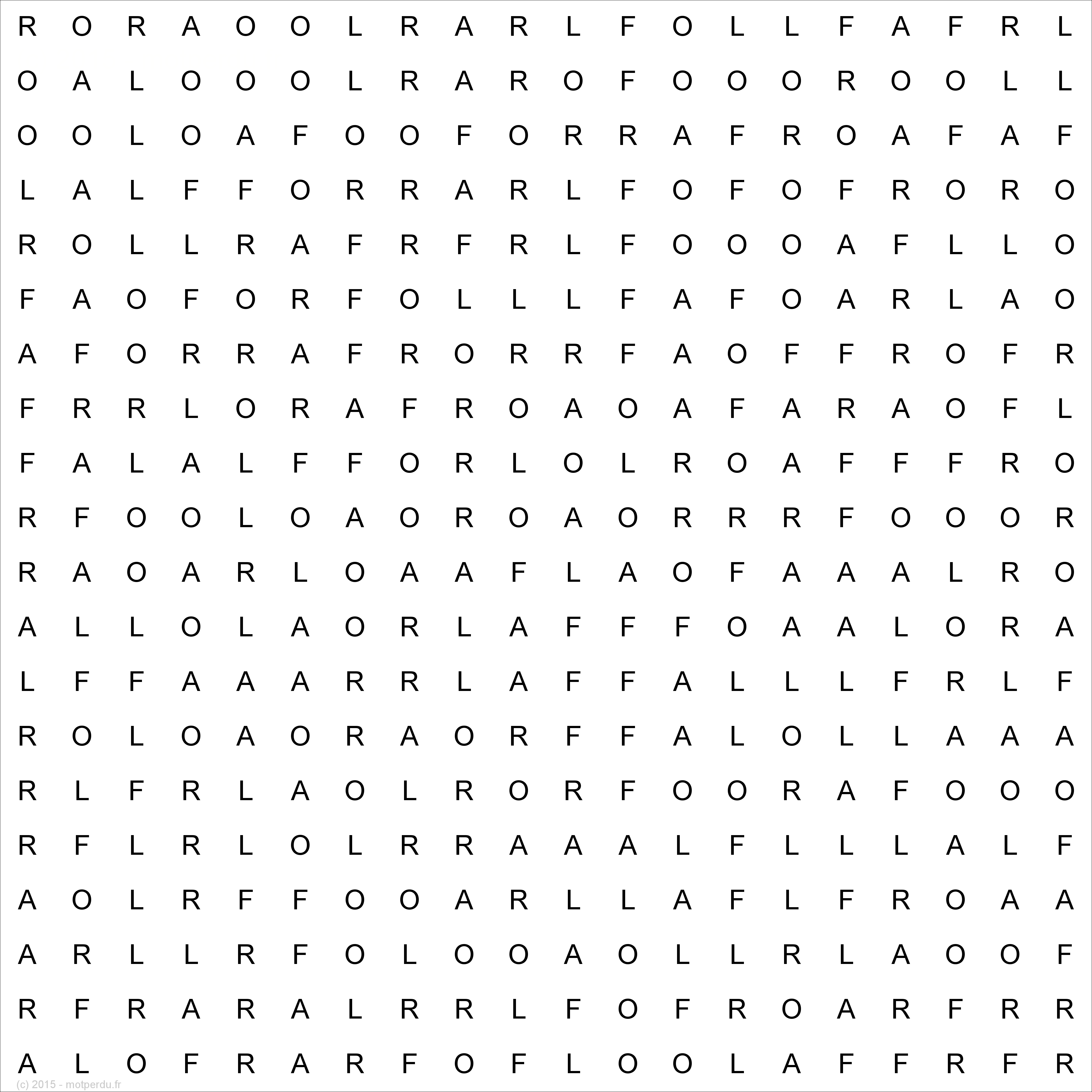 R O R A O O L R A R L F O L L F A F R L

O A L O O O L R A R O F O O O R O O L L

O O L O A F O O F O R R A F R O A F A F

L A L F F O R R A R L F O F O F R O R O

R O L L R A F R F R L F O O O A F L L O

F A O F O R F O L L L F A F O A R L A O

A F O R R A F R O R R F A O F F R O F R

F R R L O R A F R O A O A F A R A O F L

F A L A L F F O R L O L R O A F F F R O

R F O O L O A O R O A O R R R F O O O R

R A O A R L O A A F L A O F A A A L R O

A L L O L A O R L A F F F O A A L O R A

L F F A A A R R L A F F A L L L F R L F

R O L O A O R A O R F F A L O L L A A A

R L F R L A O L R O R F O O R A F O O O

R F L R L O L R R A A A L F L L L A L F

A O L R F F O O A R L L A F L F R O A A

A R L L R F O L O O A O L L R L A O O F

R F R A R A L R R L F O F R O A R F R R

A L O F R A R F O F L O O L A F F R F R

(c) 2015 - motperdu.fr